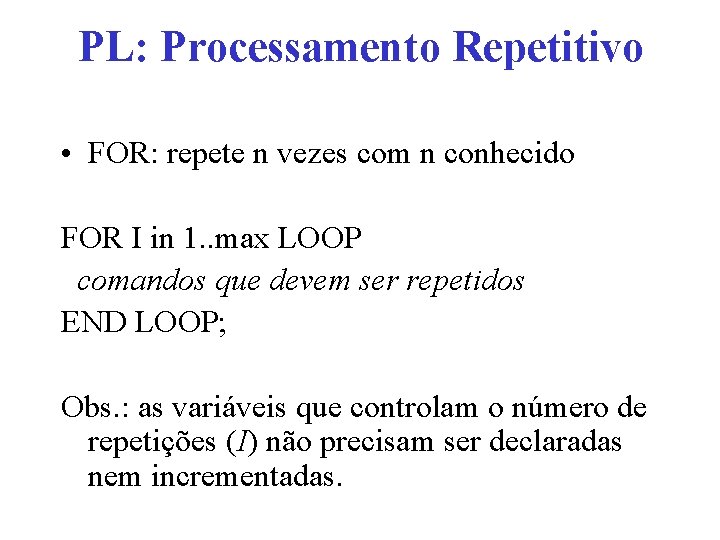 PL: Processamento Repetitivo

• FOR: repete n vezes com n conhecido

FOR I in 1..max LOOP
comandos que devem ser repetidos
END LOOP;

Obs.: as variáveis que controlam o número de repetições (I) não precisam ser declaradas nem incrementadas.